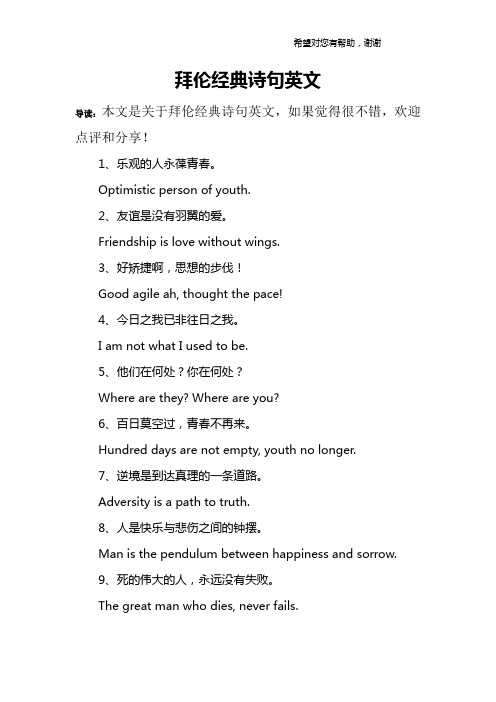 希望对您有帮助，谢谢

拜伦经典诗句英文

导读：本文是关于拜伦经典诗句英文，如果觉得很不错，欢迎点评和分享！

1、乐观的人永葆青春。

Optimistic person of youth.

2、友谊是没有羽翼的爱。

Friendship is love without wings.

3、好矫捷啊，思想的步伐！

Good agile ah, thought the pace!

4、今日之我已非往日之我。

I am not what I used to be.

5、他们在何处？你在何处？

Where are they? Where are you?

6、百日莫空过，青春不再来。

Hundred days are not empty, youth no longer.

7、逆境是到达真理的一条道路。

Adversity is a path to truth.

8、人是快乐与悲伤之间的钟摆。

Man is the pendulum between happiness and sorrow.

9、死的伟大的人，永远没有失败。

The great man who dies, never fails.